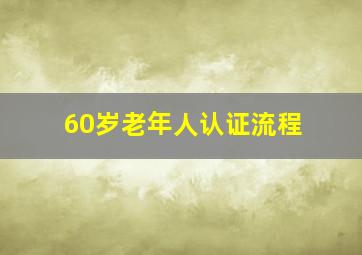 60岁老年人认证流程